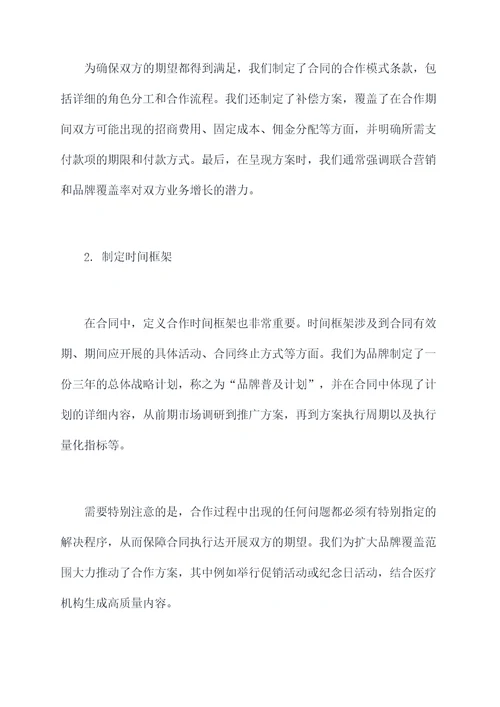 为确保双方的期望都得到满足，我们制定了合同的合作模式条款，包括详细的角色分工和合作流程。我们还制定了补偿方案，覆盖了在合作期间双方可能出现的招商费用、固定成本、佣金分配等方面，并明确所需支付款项的期限和付款方式。最后，在呈现方案时，我们通常强调联合营销和品牌覆盖率对双方业务增长的潜力。

2. 制定时间框架

在合同中，定义合作时间框架也非常重要。时间框架涉及到合同有效期、期间应开展的具体活动、合同终止方式等方面。我们为品牌制定了一份三年的总体战略计划，称之为“品牌普及计划”，并在合同中体现了计划的详细内容，从前期市场调研到推广方案，再到方案执行周期以及执行量化指标等。

需要特别注意的是，合作过程中出现的任何问题都必须有特别指定的解决程序，从而保障合同执行达开展双方的期望。我们为扩大品牌覆盖范围大力推动了合作方案，其中例如举行促销活动或纪念日活动，结合医疗机构生成高质量内容。